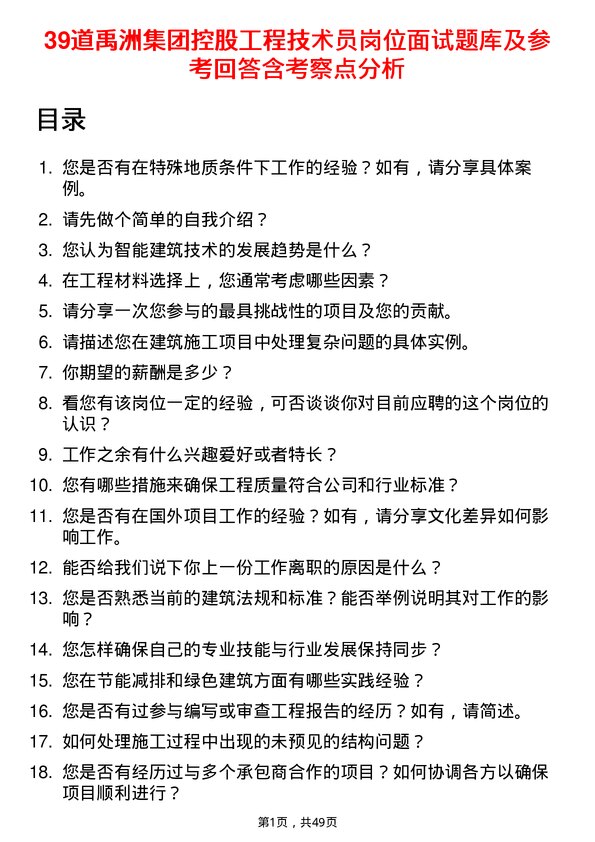 39道禹洲集团控股工程技术员岗位面试题库及参考回答含考察点分析

目录

1. 您是否有在特殊地质条件下工作的经验？如有，请分享具体案例。
2. 请先做个简单的自我介绍？
3. 您认为智能建筑技术的发展趋势是什么？
4. 在工程材料选择上，您通常考虑哪些因素？
5. 请分享一次您参与的最具挑战性的项目及您的贡献。
6. 请描述您在建筑施工项目中处理复杂问题的具体实例。
7. 你期望的薪酬是多少？
8. 看您有该岗位一定的经验，可否谈谈你对目前应聘的这个岗位的认识？
9. 工作之余有什么兴趣爱好或者特长？
10. 您有哪些措施来确保工程质量符合公司和行业标准？
11. 您是否有在国外项目工作的经验？如有，请分享文化差异如何影响工作。
12. 能否给我们说下你上一份工作离职的原因是什么？
13. 您是否熟悉当前的建筑法规和标准？能否举例说明其对工作的影响？
14. 您怎样确保自己的专业技能与行业发展保持同步？
15. 您在节能减排和绿色建筑方面有哪些实践经验？
16. 您是否有过参与编写或审查工程报告的经历？如有，请简述。
17. 如何处理施工过程中出现的未预见的结构问题？
18. 您是否有经历过与多个承包商合作的项目？如何协调各方以确保项目顺利进行？

第1页，共49页